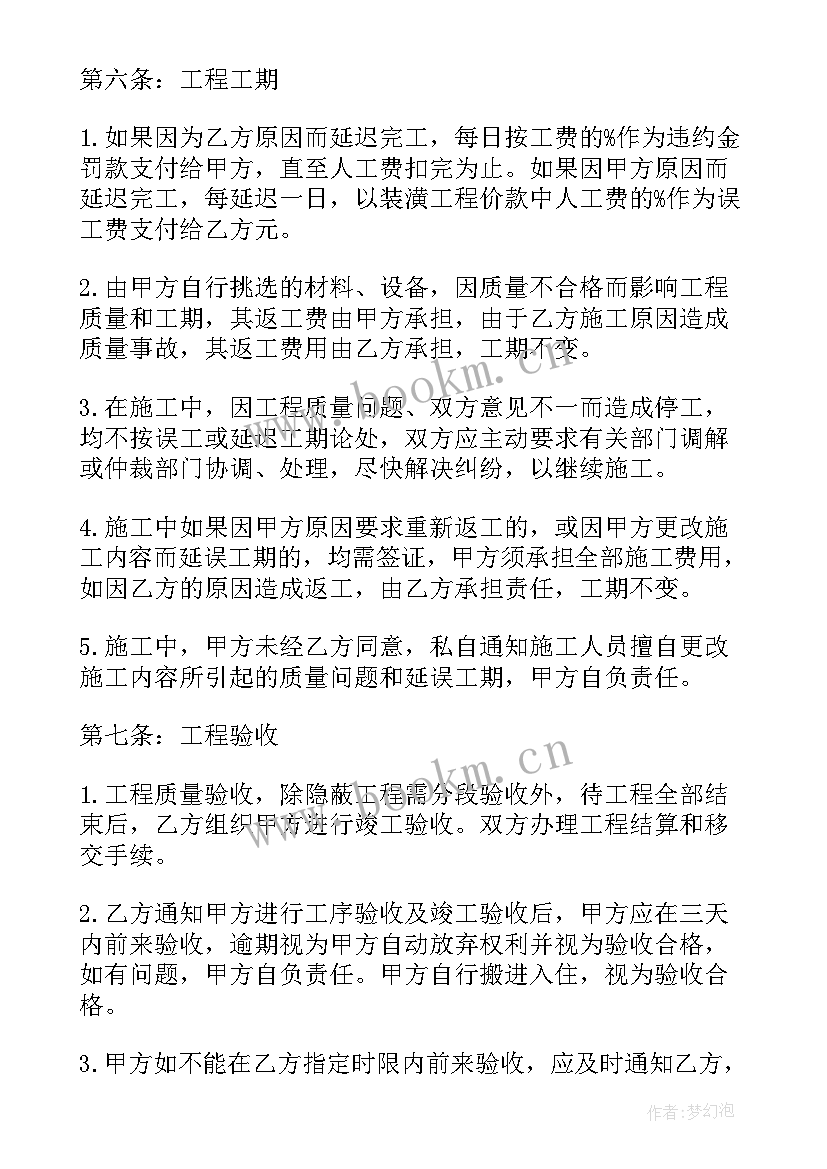 第六条：工程工期

1.如果因为乙方原因而延迟完工，每日按工费的%作为违约金罚款支付给甲方，直至人工费扣完为止。如果因甲方原因而延迟完工，每延迟一日，以装潢工程价款中人工费的%作为误工费支付给乙方元。

2.由甲方自行挑选的材料、设备，因质量不合格而影响工程质量和工期，其返工费由甲方承担，由于乙方施工原因造成质量事故，其返工费用由乙方承担，工期不变。

3.在施工中，因工程质量问题、双方意见不一而造成停工，均不按误工或延迟工期论处，双方应主动要求有关部门调解或仲裁部门协调、处理，尽快解决纠纷，以继续施工。

4.施工中如果因甲方原因要求重新返工的，或因甲方更改施工内容而延误工期的，均需签证，甲方须承担全部施工费用，如因乙方的原因造成返工，由乙方承担责任，工期不变。

5.施工中，甲方未经乙方同意，私自通知施工人员擅自更改施工内容所引起的质量问题和延误工期，甲方自负责任。

第七条：工程验收

1.工程质量验收，除隐蔽工程需分段验收外，待工程全部结束后，乙方组织甲方进行竣工验收。双方办理工程结算和移交手续。

2.乙方通知甲方进行工序验收及竣工验收后，甲方应在三天内前来验收，逾期视为甲方自动放弃权利并视为验收合格，如有问题，甲方自负责任。甲方自行搬进入住，视为验收合格。

3.甲方如不能在乙方指定时限内前来验收，应及时通知乙方，

www.bookm.cn

www.bookm.cn

作者：梦幻泡